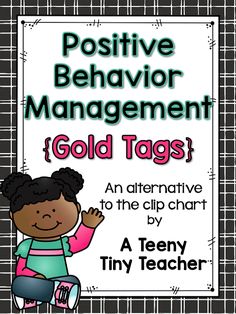 Positive Behavior Management

{Gold Tags}

An alternative to the clip chart by

A Teeny Tiny Teacher